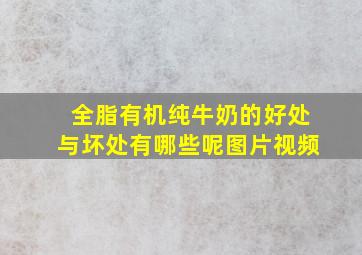 全脂有机纯牛奶的好处与坏处有哪些呢图片视频